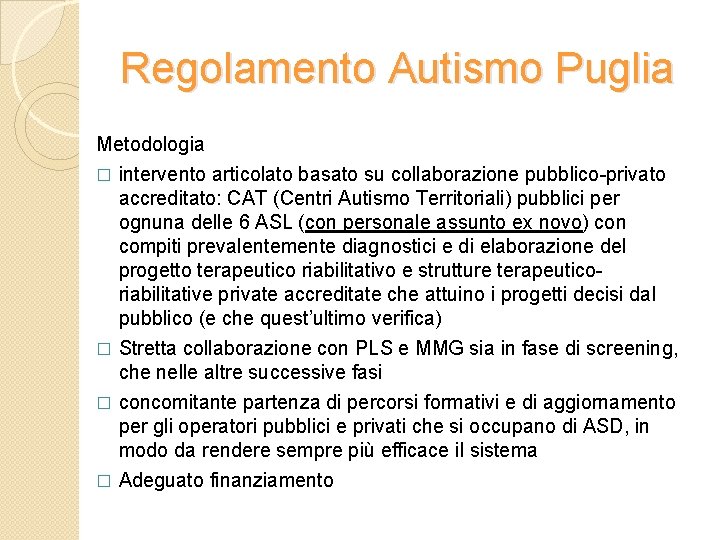 Regolamento Autismo Puglia

Metodologia

□ intervento articolato basato su collaborazione pubblico-privato accreditato: CAT (Centri Autismo Territoriali) pubblici per ognuna delle 6 ASL (con personale assunto ex novo) con compiti prevalentemente diagnostici e di elaborazione del progetto terapeutico riabilitativo e strutture terapeutico-riabilitative private accreditate che attuino i progetti decisi dal pubblico (e che quest'ultimo verifica)

□ Stretta collaborazione con PLS e MMG sia in fase di screening, che nelle altre successive fasi

□ concomitante partenza di percorsi formativi e di aggiornamento per gli operatori pubblici e privati che si occupano di ASD, in modo da rendere sempre più efficace il sistema

□ Adeguato finanziamento